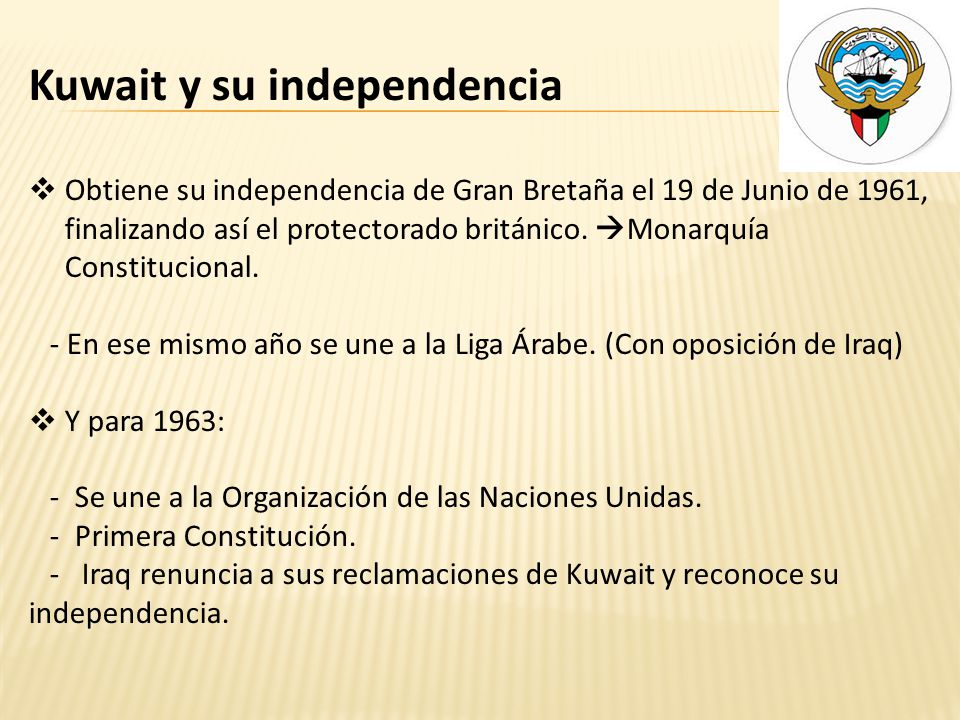 Kuwait y su independencia

❖ Obtiene su independencia de Gran Bretaña el 19 de Junio de 1961, finalizando así el protectorado británico. →Monarquía Constitucional.

- En ese mismo año se une a la Liga Árabe. (Con oposición de Iraq)

❖ Y para 1963:

- Se une a la Organización de las Naciones Unidas.
- Primera Constitución.
- Iraq renuncia a sus reclamaciones de Kuwait y reconoce su independencia.